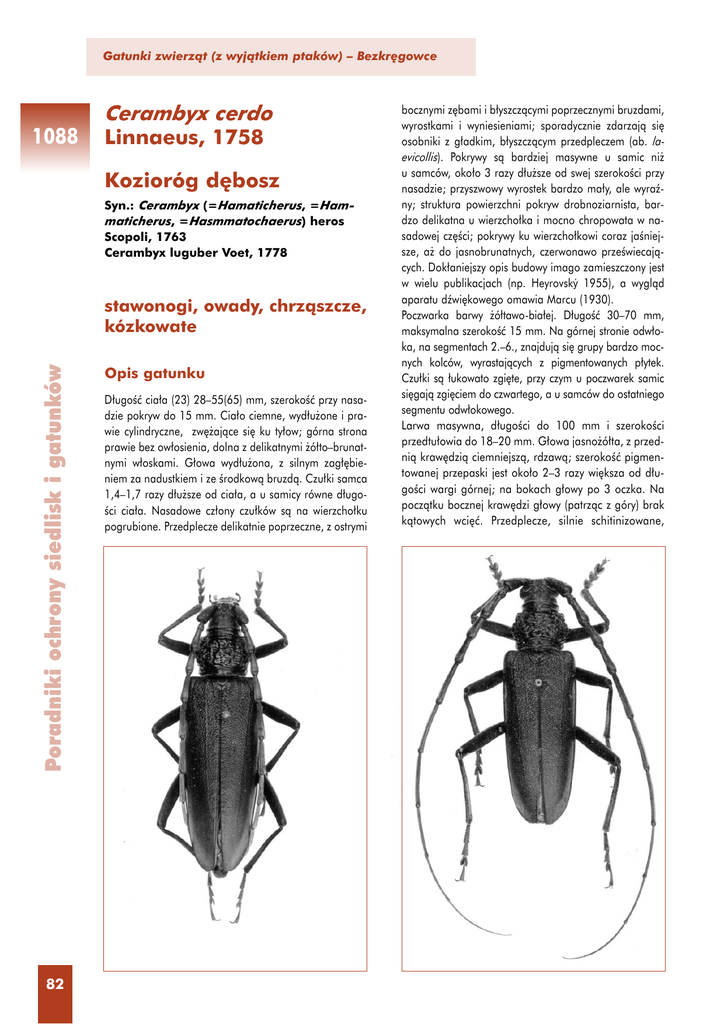 Gatunki zwierząt (z wyjątkiem ptaków) – Bezkręgowce

1088

Cerambyx cerdo
Linnaeus, 1758

Kozioróg dębosz

Syn.: Cerambyx (=Hamaticherus, =Hammaticherus, =Hasmmatochaerus) heros Scopoli, 1763
Cerambyx luguber Voet, 1778

stawonogi, owady, chrząszcze, kózkowate

Opis gatunku

Długość ciała (23) 28–55(65) mm, szerokość przy nasadzie pokryw do 15 mm. Ciało ciemne, wydłużone i prawie cylindryczne, zwężające się ku tyłowi; górna strona prawie bez owłosienia, dolna z delikatnymi żółto–brunatnymi włoskami. Głowa wydłużona, z silnym zagłębieniem za nadustkiem i ze środkową bruzdą. Czułki samca 1,4–1,7 razy dłuższe od ciała, a u samicy równe długości ciała. Nasadowe człony czułków są na wierzchołku pogrubione. Przedplecze delikatnie poprzeczne, z ostrymi bocznymi zębami i błyszczącymi poprzecznymi bruzdami, wyrostkami i wyniesieniami; sporadycznie zdarzają się osobniki z gładkim, błyszczącym przedpleczem (ab. laevicollis). Pokrywy są bardziej masywne u samic niż u samców, około 3 razy dłuższe od swej szerokości przy nasadzie; przyszwowy wyrostek bardzo mały, ale wyraźny; struktura powierzchni pokryw drobnoziarnista, bardzo delikatna u wierzchołka i mocno chropowata w nasadowej części; pokrywy ku wierzchołkowi coraz jaśniejsze, aż do jasnobrunatnych, czerwonawo przeświecających. Dokładniejszy opis budowy imago zamieszczony jest w wielu publikacjach (np. Heyrovský 1955), a wygląd aparatu dźwiękowego omawia Marcu (1930).
Poczwarka barwy żółtawo-białej. Długość 30–70 mm, maksymalna szerokość 15 mm. Na górnej stronie odwłoka, na segmentach 2.–6., znajdują się grupy bardzo mocnych kolców, wyrastających z pigmentowanych płytek. Czułki są łukowato zgięte, przy czym u poczwarek samic sięgają zgięciem do czwartego, a u samców do ostatniego segmentu odwłokowego.
Larwa masywna, długości do 100 mm i szerokości przedtułowia do 18–20 mm. Głowa jasnożółta, z przednią krawędzią ciemniejszą, rdzawą; szerokość pigmentowanej przepaski jest około 2–3 razy większa od długości wargi górnej; na bokach głowy po 3 oczka. Na początku bocznej krawędzi głowy (patrząc z góry) brak kątowych wcięć. Przedplecze, silnie schitinizowane,

Poradniki ochrony siedlisk i gatunków

82